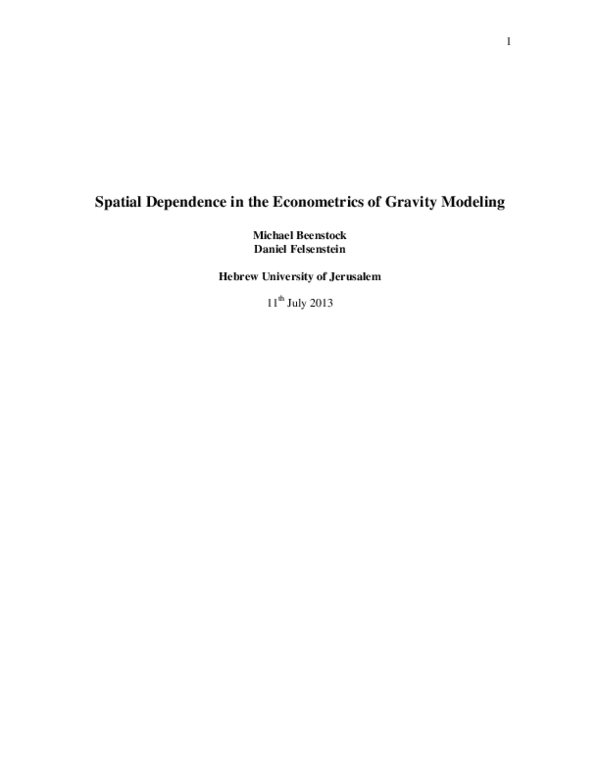 1

Spatial Dependence in the Econometrics of Gravity Modeling

Michael Beenstock
Daniel Felsenstein

Hebrew University of Jerusalem

11$^{th}$ July 2013